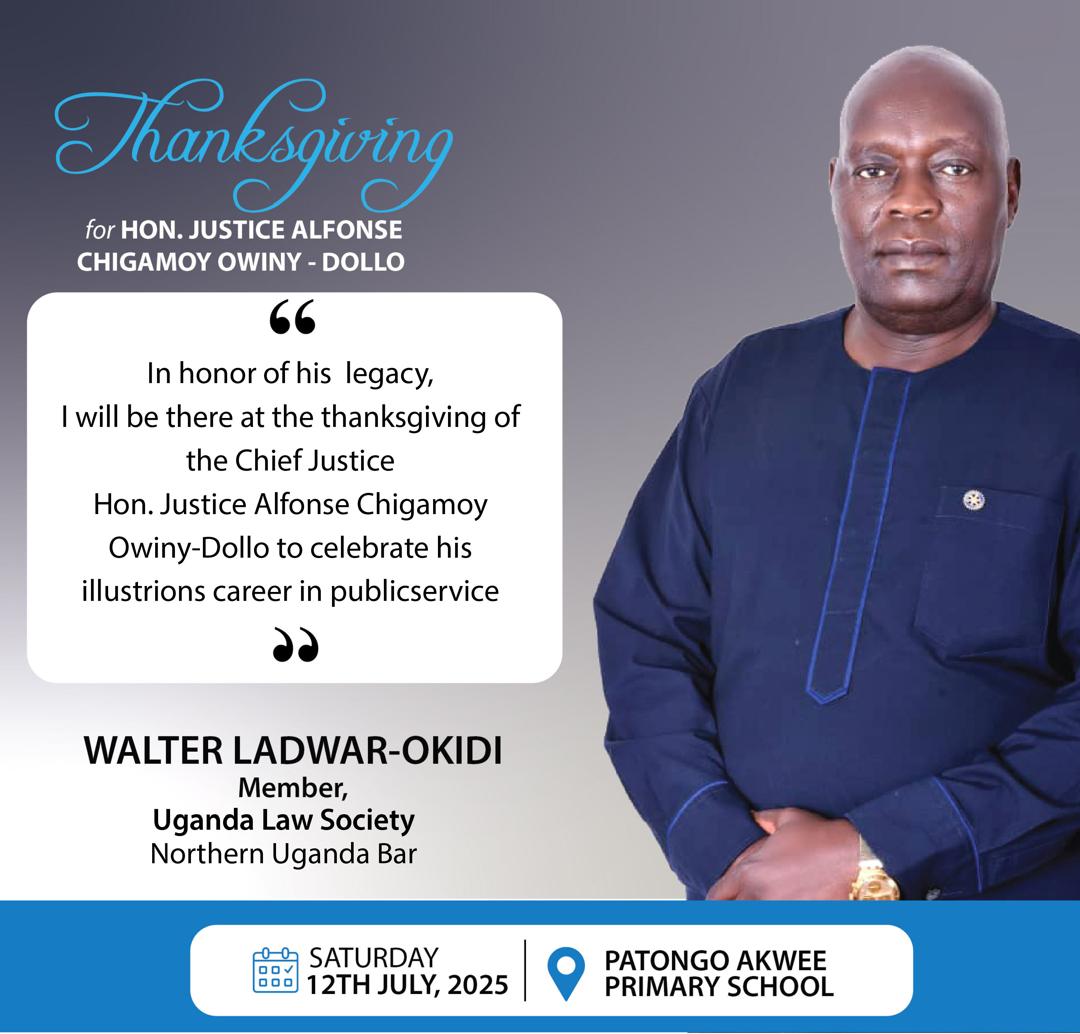 Thanksgiving

for HON. JUSTICE ALFONSE CHIGAMOY OWINY - DOLLO

"

In honor of his legacy, I will be there at the thanksgiving of the Chief Justice Hon. Justice Alfonse Chigamoy Owiny-Dollo to celebrate his illustrions career in publicservice

"

WALTER LADWAR-OKIDI
Member,
Uganda Law Society
Northern Uganda Bar

SATURDAY
12TH JULY, 2025

PATONGO AKWEE
PRIMARY SCHOOL